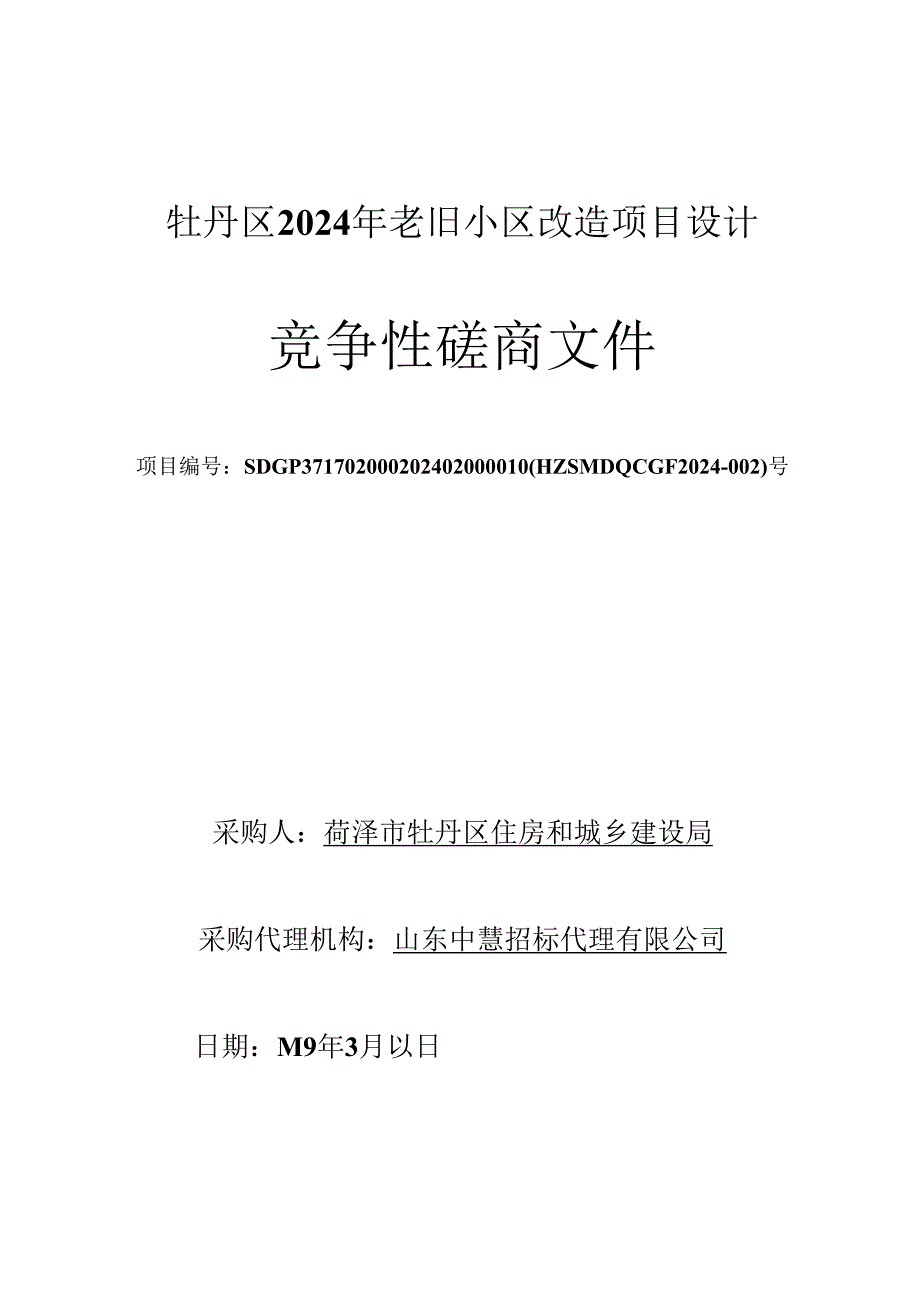 牡丹区2024年老旧小区改造项目设计

竞争性磋商文件

项目编号：SDGP371702000202402000010(HZSMDQCGF2024-002)号

采购人：荷泽市牡丹区住房和城乡建设局

采购代理机构：山东中慧招标代理有限公司

日期：M9年3月以日